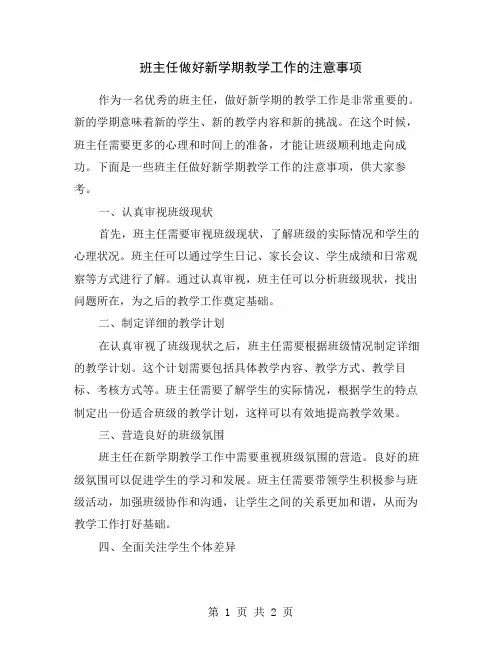 班主任做好新学期教学工作的注意事项

作为一名优秀的班主任，做好新学期的教学工作是非常重要的。新的学期意味着新的学生、新的教学内容和新的挑战。在这个时候，班主任需要更多的心理和时间上的准备，才能让班级顺利地走向成功。下面是一些班主任做好新学期教学工作的注意事项，供大家参考。

一、认真审视班级现状

首先，班主任需要审视班级现状，了解班级的实际情况和学生的心理状况。班主任可以通过学生日记、家长会议、学生成绩和日常观察等方式进行了解。通过认真审视，班主任可以分析班级现状，找出问题所在，为之后的教学工作奠定基础。

二、制定详细的教学计划

在认真审视了班级现状之后，班主任需要根据班级情况制定详细的教学计划。这个计划需要包括具体教学内容、教学方式、教学目标、考核方式等。班主任需要了解学生的实际情况，根据学生的特点制定出一份适合班级的教学计划，这样可以有效地提高教学效果。

三、营造良好的班级氛围

班主任在新学期教学工作中需要重视班级氛围的营造。良好的班级氛围可以促进学生的学习和发展。班主任需要带领学生积极参与班级活动，加强班级协作和沟通，让学生之间的关系更加和谐，从而为教学工作打好基础。

四、全面关注学生个体差异

第 1 页 共 2 页